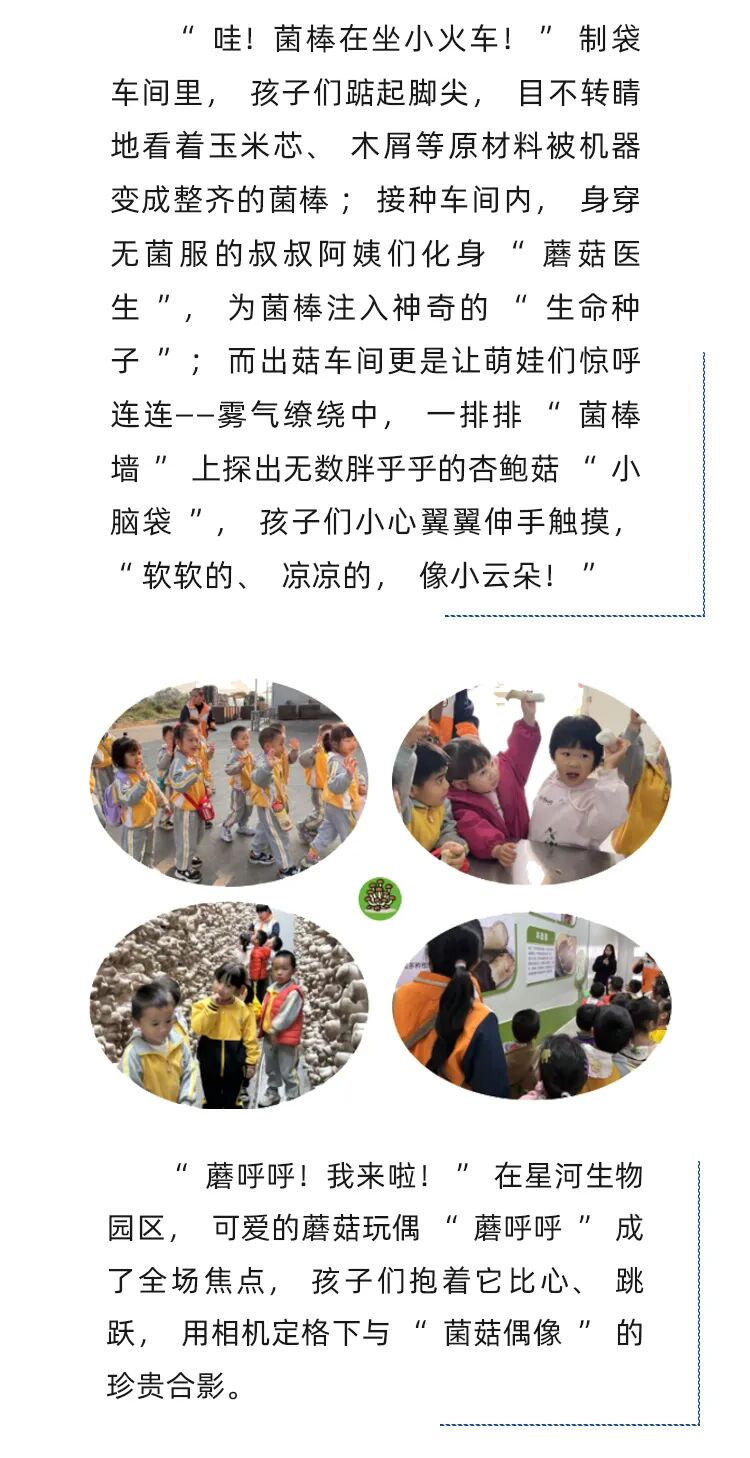 “哇！菌棒在坐小火车！”制袋车间里，孩子们踮起脚尖，目不转睛地看着玉米芯、木屑等原材料被机器变成整齐的菌棒；接种车间内，身穿无菌服的叔叔阿姨们化身“蘑菇医生”，为菌棒注入神奇的“生命种子”；而出菇车间更是让萌娃们惊呼连连——雾气缭绕中，一排排“菌棒墙”上探出无数胖乎乎的杏鲍菇“小脑袋”，孩子们小心翼翼伸手触摸，“软软的、凉凉的，像小云朵！”

“蘑呼呼！我来啦！”在星河生物园区，可爱的蘑菇玩偶“蘑呼呼”成了全场焦点，孩子们抱着它比心、跳跃，用相机定格下与“菌菇偶像”的珍贵合影。